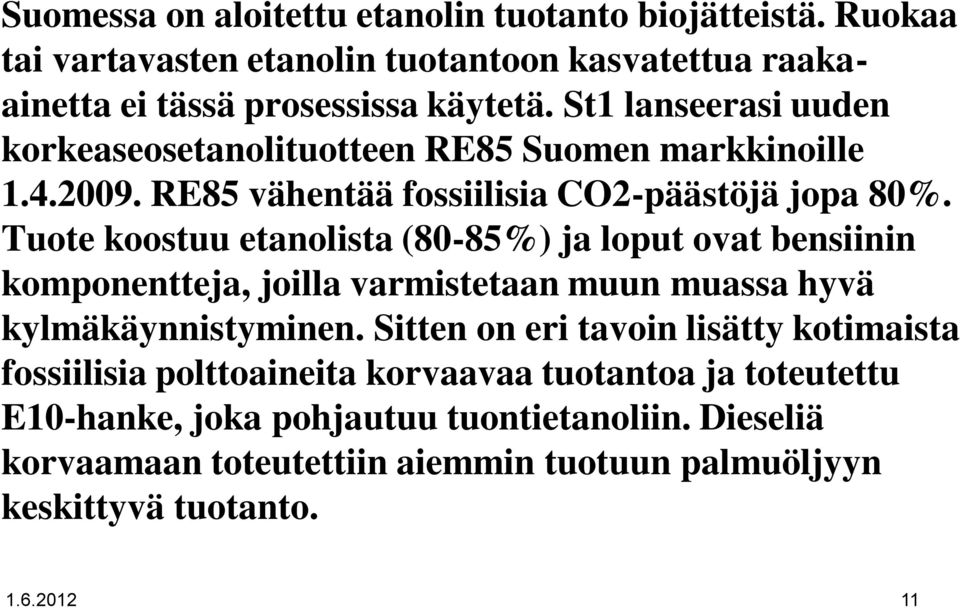 Suomessa on aloitettu etanolin tuotanto biojätteistä. Ruokaa tai vartavasten etanolin tuotantoon kasvatettua raaka-ainetta ei tässä prosessissa käytetä. St1 lanseerasi uuden korkeaseosetanolituotteen RE85 Suomen markkinoille 1.4.2009. RE85 vähentää fossiilisia CO2-päästöjä jopa 80%. Tuote koostuu etanolista (80-85%) ja loput ovat bensiinin komponentteja, joilla varmistetaan muun muassa hyvä kylmäkäynnistyminen. Sitten on eri tavoin lisätty kotimaista fossiilisia polttoaineita korvaavaa tuotantoa ja toteutettu E10-hanke, joka pohjautuu tuontietanoliin. Dieseliä korvaamaan toteutettiin aiemmin tuotuun palmuöljyyn keskittyvä tuotanto.

1.6.2012

11